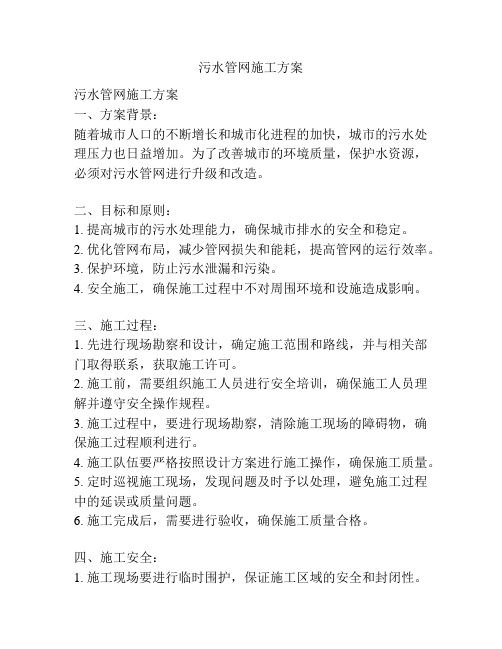 污水管网施工方案

污水管网施工方案
一、方案背景：
随着城市人口的不断增长和城市化进程的加快，城市的污水处理压力也日益增加。为了改善城市的环境质量，保护水资源，必须对污水管网进行升级和改造。

二、目标和原则：
1. 提高城市的污水处理能力，确保城市排水的安全和稳定。
2. 优化管网布局，减少管网损失和能耗，提高管网的运行效率。
3. 保护环境，防止污水泄漏和污染。
4. 安全施工，确保施工过程中不对周围环境和设施造成影响。

三、施工过程：
1. 先进行现场勘察和设计，确定施工范围和路线，并与相关部门取得联系，获取施工许可。
2. 施工前，需要组织施工人员进行安全培训，确保施工人员理解并遵守安全操作规程。
3. 施工过程中，要进行现场勘察，清除施工现场的障碍物，确保施工过程顺利进行。
4. 施工队伍要严格按照设计方案进行施工操作，确保施工质量。
5. 定时巡视施工现场，发现问题及时予以处理，避免施工过程中的延误或质量问题。
6. 施工完成后，需要进行验收，确保施工质量合格。

四、施工安全：
1. 施工现场要进行临时围护，保证施工区域的安全和封闭性。